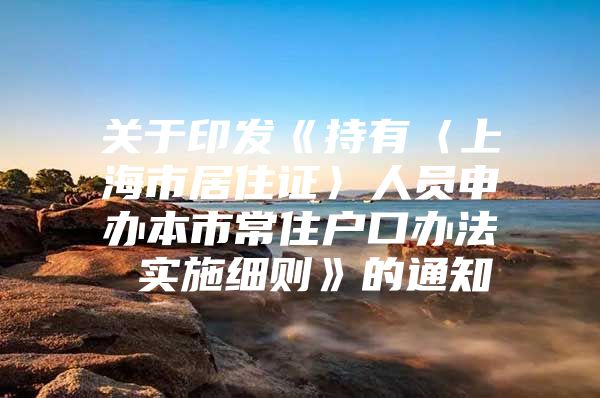 关于印发《持有〈上海市居住证〉人员申办本市常住户口办法实施细则》的通知